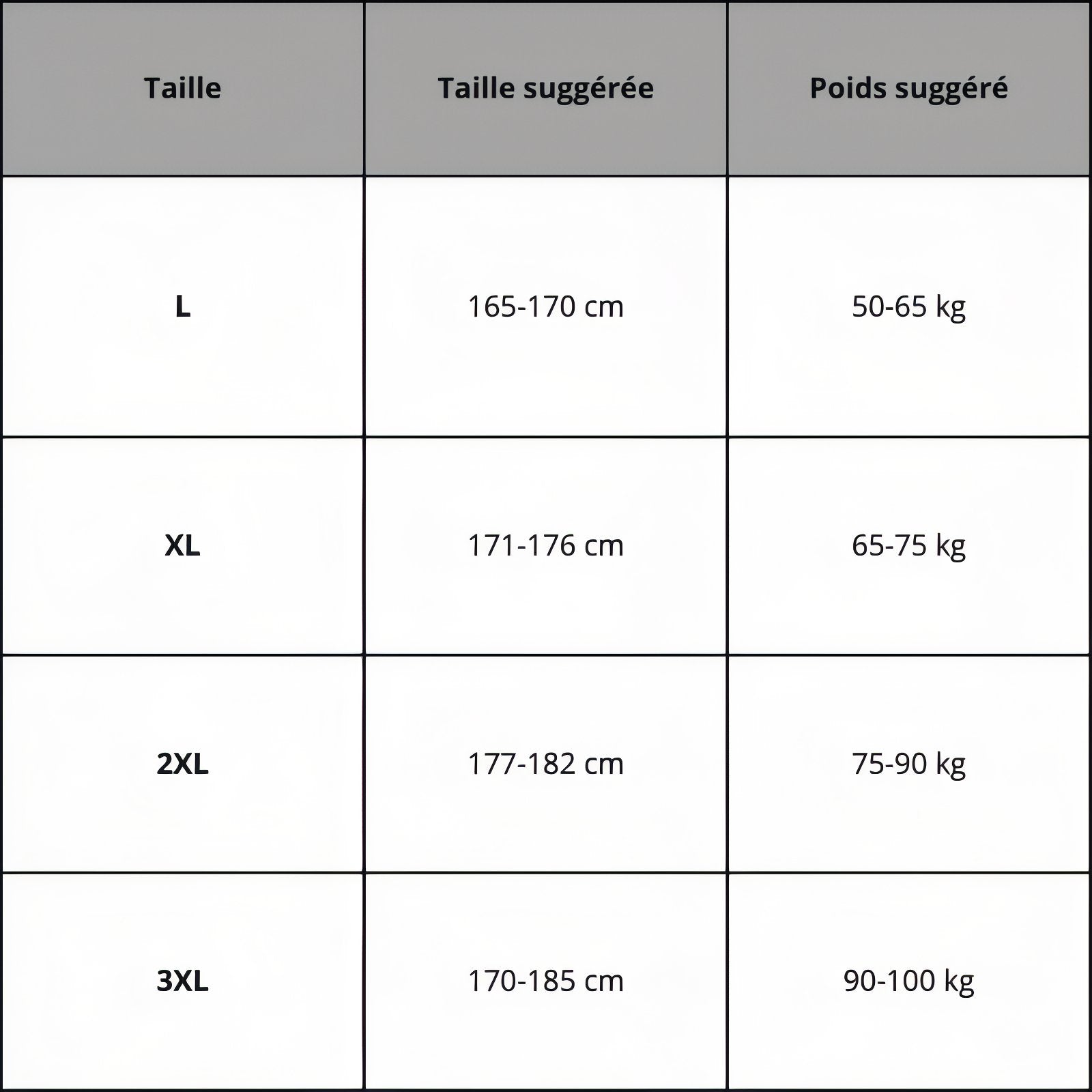 | Taille | Taille suggérée | Poids suggéré |
|---|---|---|
| L | 165-170 cm | 50-65 kg |
| XL | 171-176 cm | 65-75 kg |
| 2XL | 177-182 cm | 75-90 kg |
| 3XL | 170-185 cm | 90-100 kg |